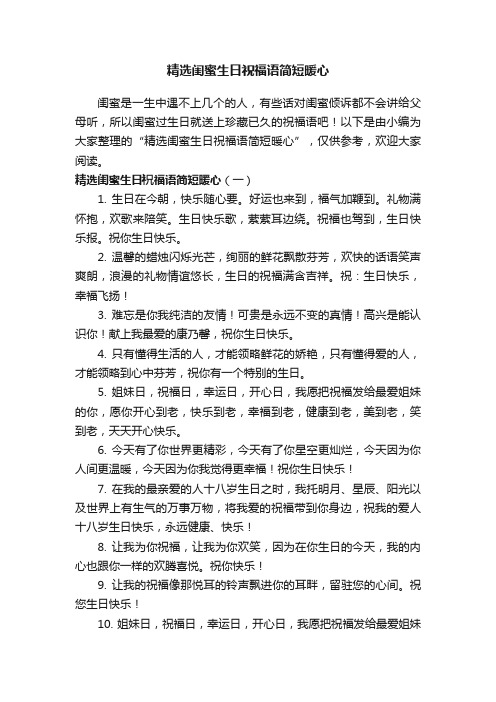 精选闺蜜生日祝福语简短暖心

闺蜜是一生中遇不上几个的人，有些话对闺蜜倾诉都不会讲给父母听，所以闺蜜过生日就送上珍藏已久的祝福语吧！以下是由小编为大家整理的“精选闺蜜生日祝福语简短暖心”，仅供参考，欢迎大家阅读。

精选闺蜜生日祝福语简短暖心（一）

1. 生日在今朝，快乐随心要。好运也来到，福气加鞭到。礼物满怀抱，欢歌来陪笑。生日快乐歌，萦萦耳边绕。祝福也驾到，生日快乐报。祝你生日快乐。

2. 温馨的蜡烛闪烁光芒，绚丽的鲜花飘散芬芳，欢快的话语笑声爽朗，浪漫的礼物情谊悠长，生日的祝福满含吉祥。祝：生日快乐，幸福飞扬！

3. 难忘是你我纯洁的友情！可贵是永远不变的真情！高兴是能认识你！献上我最爱的康乃馨，祝你生日快乐。

4. 只有懂得生活的人，才能领略鲜花的娇艳，只有懂得爱的人，才能领略到心中芬芳，祝你有一个特别的生日。

5. 姐妹日，祝福日，幸运日，开心日，我愿把祝福发给最爱姐妹的你，愿你开心到老，快乐到老，幸福到老，健康到老，美到老，笑到老，天天开心快乐。

6. 今天有了你世界更精彩，今天有了你星空更灿烂，今天因为你人间更温暖，今天因为你我觉得更幸福！祝你生日快乐！

7. 在我的最亲爱的人十八岁生日之时，我托明月、星辰、阳光以及世界上有生气的万事万物，将我爱的祝福带到你身边，祝我的爱人十八岁生日快乐，永远健康、快乐！

8. 让我为你祝福，让我为你欢笑，因为在你生日的今天，我的内心也跟你一样的欢腾喜悦。祝你快乐！

9. 让我的祝福像那悦耳的铃声飘进你的耳畔，留驻您的心间。祝您生日快乐！

10. 姐妹日，祝福日，幸运日，开心日，我愿把祝福发给最爱姐妹